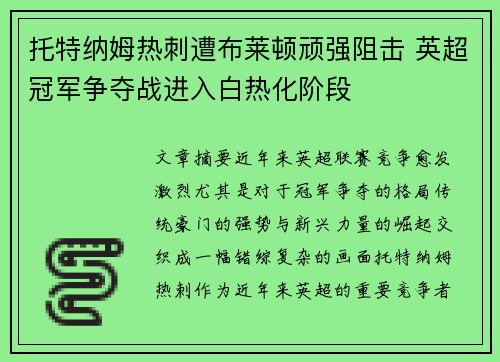 托特纳姆热刺遭布莱顿顽强阻击 英超冠军争夺战进入白热化阶段

文章摘要近年来英超联赛竞争愈发激烈尤其是对于冠军争夺的格局传统豪门的强势与新兴力量的崛起交织成一幅错综复杂的画面托特纳姆热刺作为近年来英超的重要竞争者